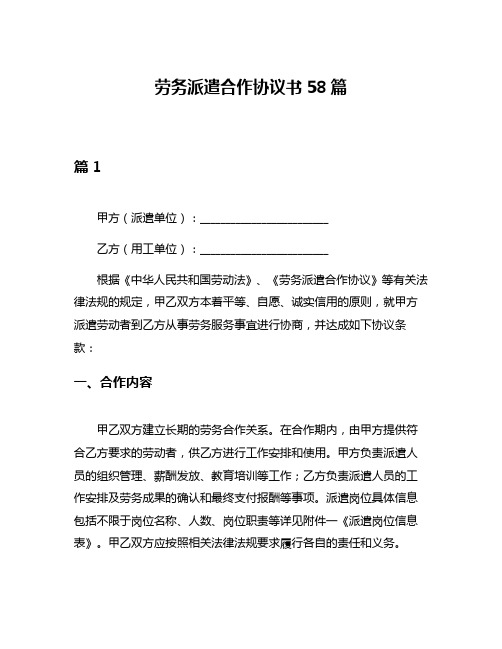 劳务派遣合作协议书 58 篇

篇 1

甲方（派遣单位）：______________________

乙方（用工单位）：______________________

根据《中华人民共和国劳动法》、《劳务派遣合作协议》等有关法律法规的规定，甲乙双方本着平等、自愿、诚实信用的原则，就甲方派遣劳动者到乙方从事劳务服务事宜进行协商，并达成如下协议条款：

一、合作内容

甲乙双方建立长期的劳务合作关系。在合作期内，由甲方提供符合乙方要求的劳动者，供乙方进行工作安排和使用。甲方负责派遣人员的组织管理、薪酬发放、教育培训等工作；乙方负责派遣人员的工作安排及劳务成果的确认和最终支付报酬等事项。派遣岗位具体信息包括不限于岗位名称、人数、岗位职责等详见附件一《派遣岗位信息表》。甲乙双方应按照相关法律法规要求履行各自的责任和义务。